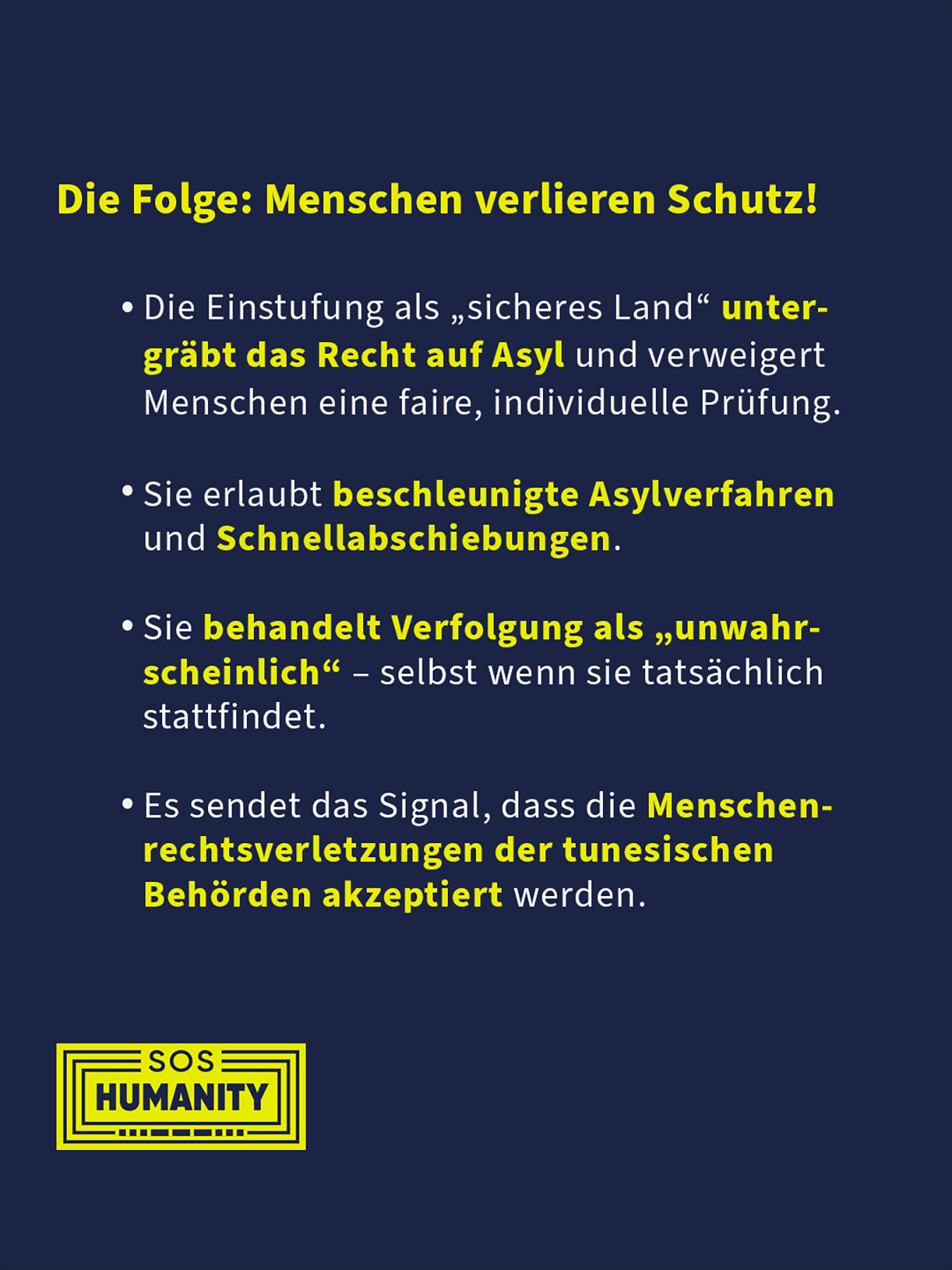 Die Folge: Menschen verlieren Schutz!

• Die Einstufung als „sicheres Land“ untergräbt das Recht auf Asyl und verweigert Menschen eine faire, individuelle Prüfung.

• Sie erlaubt beschleunigte Asylverfahren und Schnellabschiebungen.

• Sie behandelt Verfolgung als „unwahrscheinlich“ – selbst wenn sie tatsächlich stattfindet.

• Es sendet das Signal, dass die Menschenrechtsverletzungen der tunesischen Behörden akzeptiert werden.

SOS HUMANITY